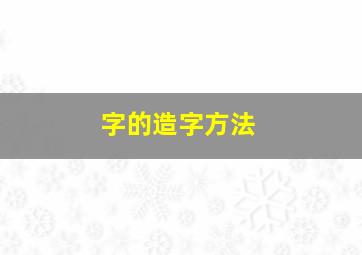 字的造字方法